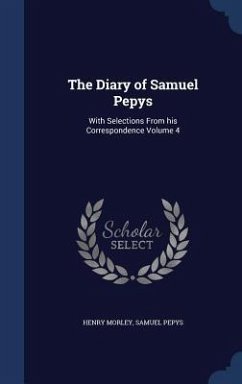 The Diary of Samuel Pepys

With Selections From his Correspondence Volume 4

Scholar
SELECT

HENRY MORLEY, SAMUEL PEPYS